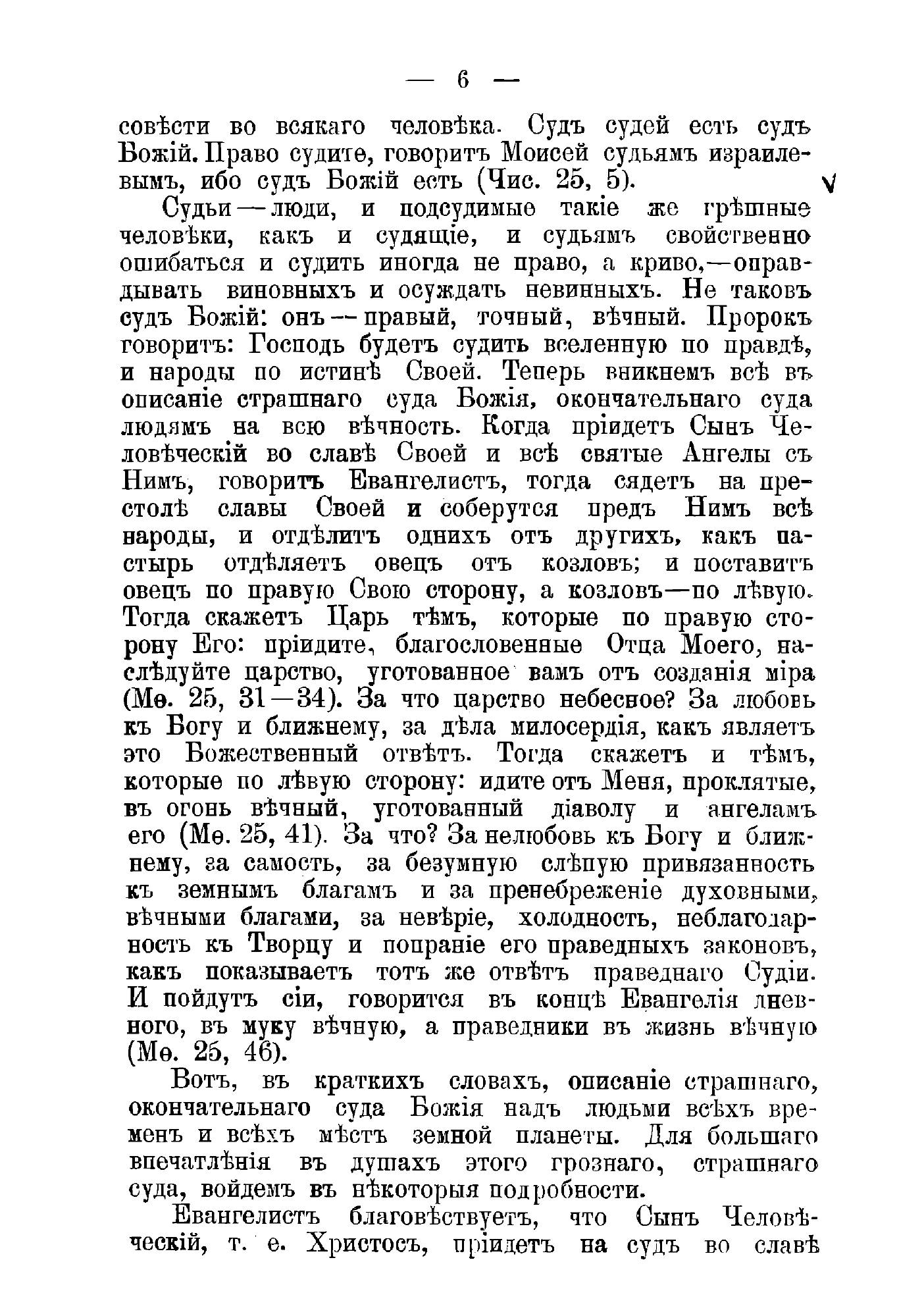 — 6 —

совѣсти во всякаго человѣка. Судъ судей есть судъ Божій. Право судите, говоритъ Моисей судьямъ израилевымъ, ибо судъ Божій есть (Чис. 25, 5).

Судьи — люди, и подсудимые такіе же грѣшные человѣки, какъ и судящіе, и судьямъ свойственно ошибаться и судить иногда не право, а криво,—оправдывать виновныхъ и осуждать невинныхъ. Не таковъ судъ Божій: онъ — правый, точный, вѣчный. Пророкъ говоритъ: Господь будетъ судить вселенную по правдѣ, и народы по истинѣ Своей. Теперь вникнемъ всѣ въ описаніе страшнаго суда Божія, окончательнаго суда людямъ на всю вѣчность. Когда пріидетъ Сынъ Человѣческій во славѣ Своей и всѣ святые Ангелы съ Нимъ, говоритъ Евангелистъ, тогда сядетъ на престолѣ славы Своей и соберутся предъ Нимъ всѣ народы, и отдѣлитъ однихъ отъ другихъ, какъ пастырь отдѣляетъ овецъ отъ козловъ; и поставитъ овецъ по правую Свою сторону, а козловъ—по лѣвую. Тогда скажетъ Царь тѣмъ, которые по правую сторону Его: пріидите, благословенные Отца Моего, наслѣдуйте царство, уготованное вамъ отъ созданія міра (Мѳ. 25, 31—34). За что царство небесное? За любовь къ Богу и ближнему, за дѣла милосердія, какъ являетъ это Божественный отвѣтъ. Тогда скажетъ и тѣмъ, которые по лѣвую сторону: идите отъ Меня, проклятые, въ огонь вѣчный, уготованный діаволу и ангеламъ его (Мѳ. 25, 41). За что? За нелюбовь къ Богу и ближнему, за самость, за безумную слѣпую привязанность къ земнымъ благамъ и за пренебреженіе духовными, вѣчными благами, за невѣріе, холодность, неблагодарность къ Творцу и попраніе его праведныхъ законовъ, какъ показываетъ тотъ же отвѣтъ праведнаго Судіи. И пойдутъ сіи, говорится въ концѣ Евангелія дневного, въ муку вѣчную, а праведники въ жизнь вѣчную (Мѳ. 25, 46).

Вотъ, въ краткихъ словахъ, описаніе страшнаго, окончательнаго суда Божія надъ людьми всѣхъ временъ и всѣхъ мѣстъ земной планеты. Для большаго впечатлѣнія въ душахъ этого грознаго, страшнаго суда, войдемъ въ нѣкоторыя подробности.

Евангелистъ благовѣствуетъ, что Сынъ Человѣческій, т. е. Христосъ, пріидетъ на судъ во славѣ